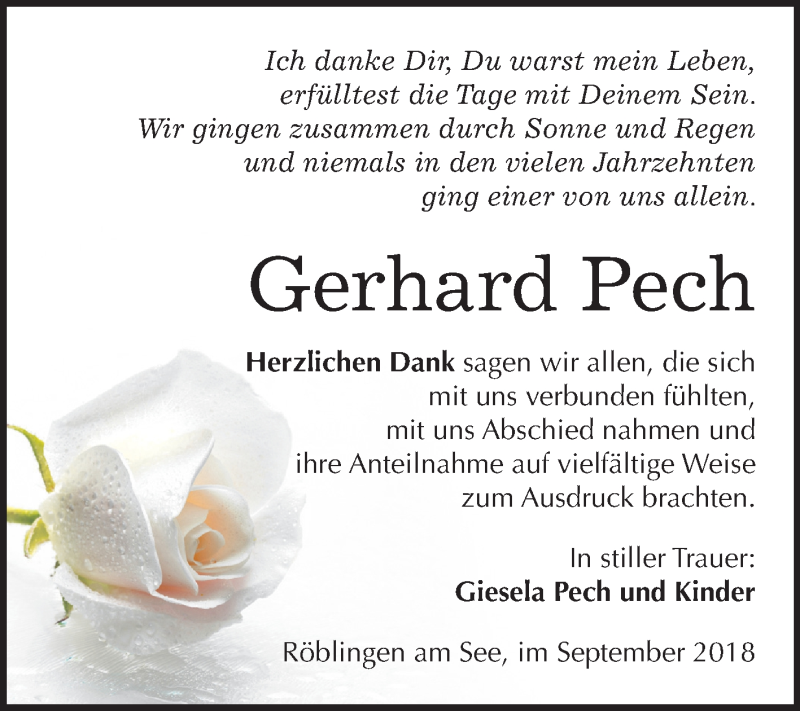 Ich danke Dir, Du warst mein Leben,
erfülltest die Tage mit Deinem Sein.
Wir gingen zusammen durch Sonne und Regen
und niemals in den vielen Jahrzehnten
ging einer von uns allein.

Gerhard Pech

Herzlichen Dank sagen wir allen, die sich mit uns verbunden fühlten, mit uns Abschied nahmen und ihre Anteilnahme auf vielfältige Weise zum Ausdruck brachten.

In stiller Trauer:
Giesela Pech und Kinder

Röblingen am See, im September 2018